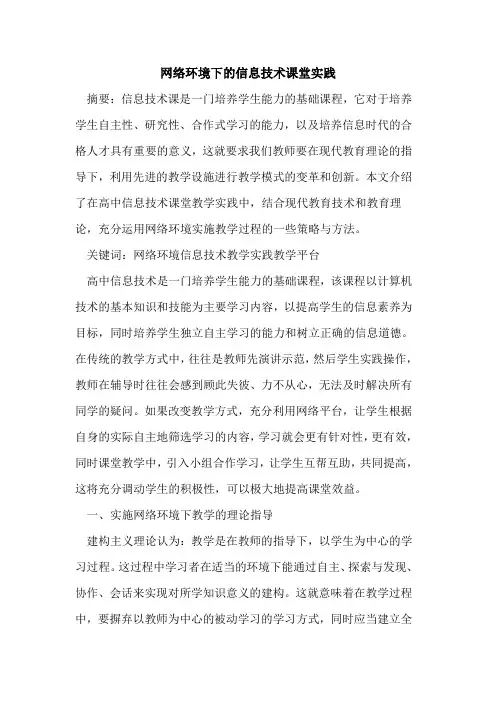 网络环境下的信息技术课堂实践

摘要：信息技术课是一门培养学生能力的基础课程，它对于培养学生自主性、研究性、合作式学习的能力，以及培养信息时代的合格人才具有重要的意义，这就要求我们教师要在现代教育理论的指导下，利用先进的教学设施进行教学模式的变革和创新。本文介绍了在高中信息技术课堂教学实践中，结合现代教育技术和教育理论，充分运用网络环境实施教学过程的一些策略与方法。

关键词：网络环境信息技术教学实践教学平台

高中信息技术是一门培养学生能力的基础课程，该课程以计算机技术的基本知识和技能为主要学习内容，以提高学生的信息素养为目标，同时培养学生独立自主学习的能力和树立正确的信息道德。在传统的教学方式中，往往是教师先演讲示范，然后学生实践操作，教师在辅导时往往会感到顾此失彼、力不从心，无法及时解决所有同学的疑问。如果改变教学方式，充分利用网络平台，让学生根据自身的实际自主地筛选学习的内容，学习就会更有针对性，更有效，同时课堂教学中，引入小组合作学习，让学生互帮互助，共同提高，这将充分调动学生的积极性，可以极大地提高课堂效益。

一、实施网络环境下教学的理论指导

建构主义理论认为：教学是在教师的指导下，以学生为中心的学习过程。这过程中学习者在适当的环境下能通过自主、探索与发现、协作、会话来实现对所学知识意义的建构。这就意味着在教学过程中，要摒弃以教师为中心的被动学习的学习方式，同时应当建立全